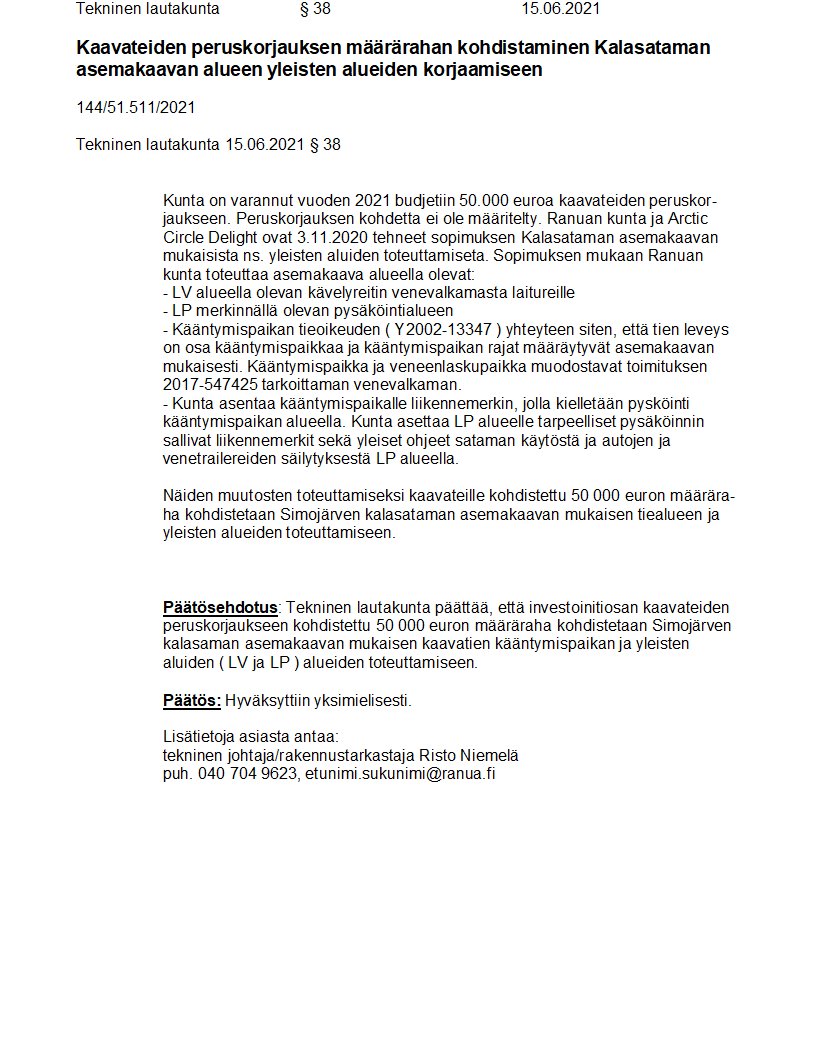 Tekninen lautakunta § 38 15.06.2021

Kaavateiden peruskorjauksen määrärahan kohdistaminen Kalasataman asemakaavan alueen yleisten alueiden korjaamiseen

144/51.511/2021

Tekninen lautakunta 15.06.2021 § 38

Kunta on varannut vuoden 2021 budjetiin 50.000 euroa kaavateiden peruskorjaukseen. Peruskorjauksen kohdetta ei ole määritelty. Ranuan kunta ja Arctic Circle Delight ovat 3.11.2020 tehneet sopimuksen Kalasataman asemakaavan mukaisista ns. yleisten aluiden toteuttamiseta. Sopimuksen mukaan Ranuan kunta toteuttaa asemakaava alueella olevat:
- LV alueella olevan kävelyreitin venevalkamasta laitureille
- LP merkinnällä olevan pysäköintialueen
- Kääntymispaikan tieoikeuden ( Y2002-13347 ) yhteyteen siten, että tien leveys on osa kääntymispaikkaa ja kääntymispaikan rajat määräytyvät asemakaavan mukaisesti. Kääntymispaikka ja veneenlaskupaikka muodostavat toimituksen 2017-547425 tarkoittaman venevalkaman.
- Kunta asentaa kääntymispaikalle liikennemerkin, jolla kielletään pysköinti kääntymispaikan alueella. Kunta asettaa LP alueelle tarpeelliset pysäköinnin sallivat liikennemerkit sekä yleiset ohjeet sataman käytöstä ja autojen ja venetrailereiden säilytyksestä LP alueella.

Näiden muutosten toteuttamiseksi kaavateille kohdistettu 50 000 euron määräraha kohdistetaan Simojärven kalasataman asemakaavan mukaisen tiealueen ja yleisten alueiden toteuttamiseen.

Päätösehdotus: Tekninen lautakunta päättää, että investoinitiosan kaavateiden peruskorjaukseen kohdistettu 50 000 euron määräraha kohdistetaan Simojärven kalasaman asemakaavan mukaisen kaavatien kääntymispaikan ja yleisten aluiden ( LV ja LP ) alueiden toteuttamiseen.

Päätös: Hyväksyttiin yksimielisesti.

Lisätietoja asiasta antaa:
tekninen johtaja/rakennustarkastaja Risto Niemelä
puh. 040 704 9623, etunimi.sukunimi@ranua.fi